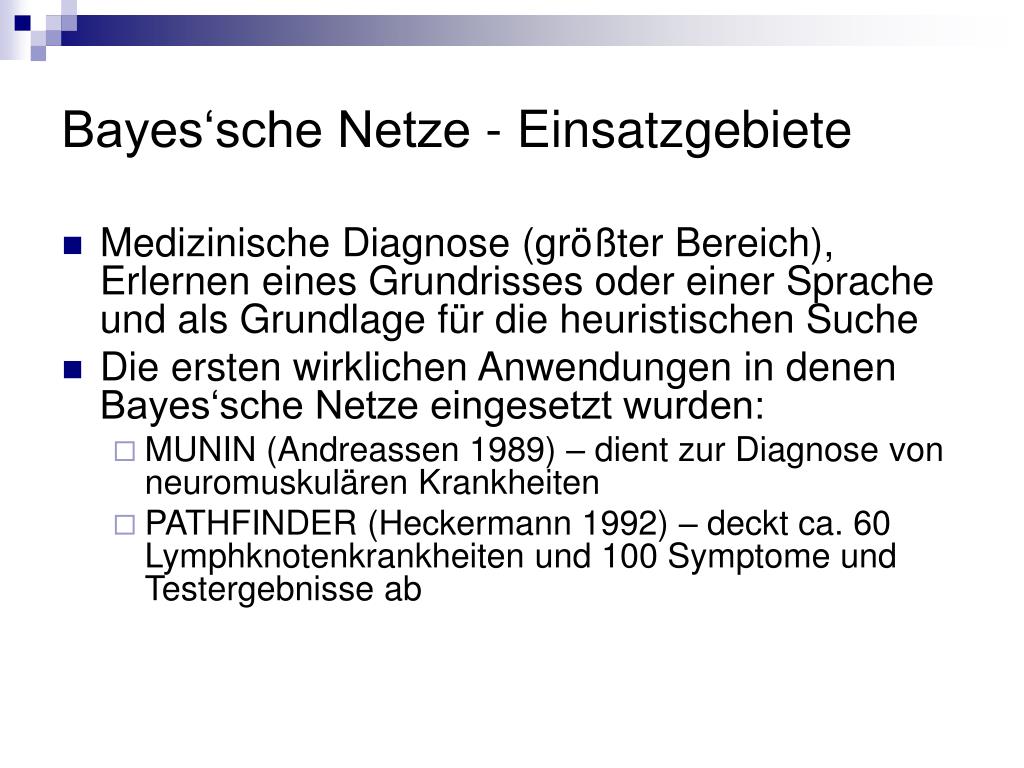 Bayes‘sche Netze - Einsatzgebiete

Medizinische Diagnose (größter Bereich), Erlernen eines Grundrisses oder einer Sprache und als Grundlage für die heuristischen Suche

Die ersten wirklichen Anwendungen in denen Bayes‘sche Netze eingesetzt wurden:

MUNIN (Andreassen 1989) – dient zur Diagnose von neuromuskulären Krankheiten

PATHFINDER (Heckermann 1992) – deckt ca. 60 Lymphknotenkrankheiten und 100 Symptome und Testergebnisse ab